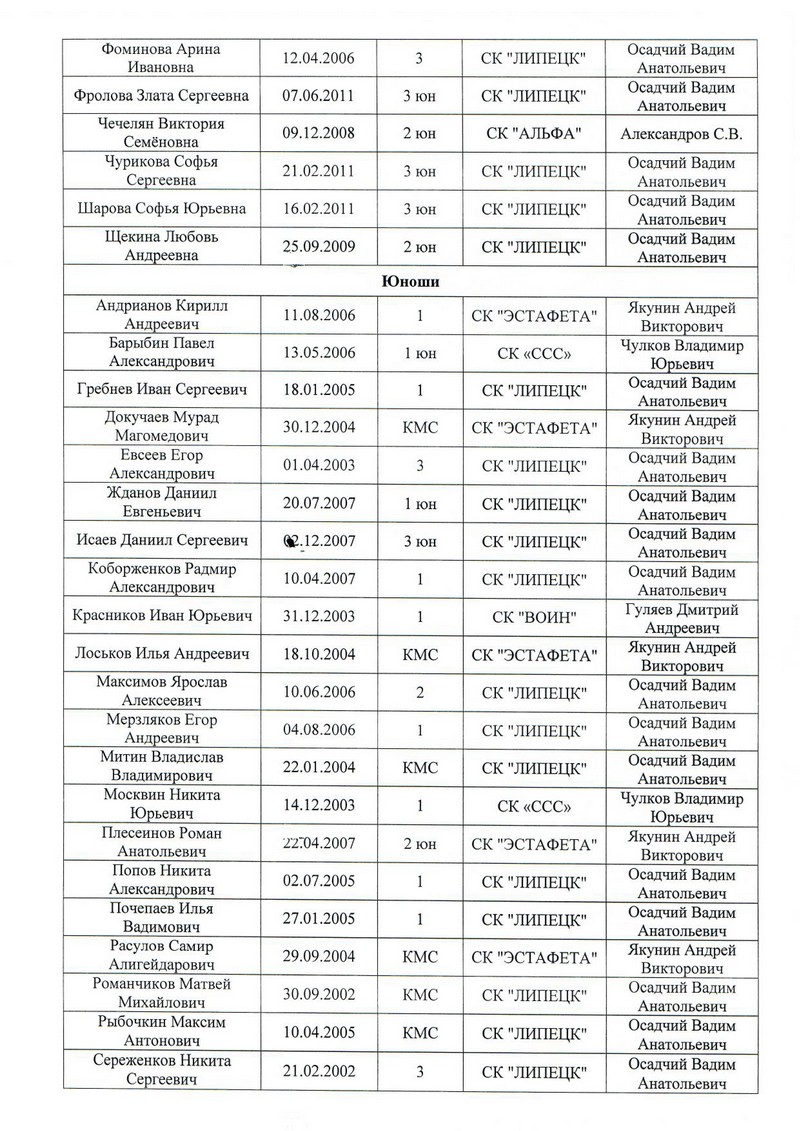 | | | | | |
|---|---|---|---|---|
| Фоминова Арина Ивановна | 12.04.2006 | 3 | СК "ЛИПЕЦК" | Осадчий Вадим Анатольевич |
| Фролова Злата Сергеевна | 07.06.2011 | 3 юн | СК "ЛИПЕЦК" | Осадчий Вадим Анатольевич |
| Чечелян Виктория Семёновна | 09.12.2008 | 2 юн | СК "АЛЬФА" | Александров С.В. |
| Чурикова Софья Сергеевна | 21.02.2011 | 3 юн | СК "ЛИПЕЦК" | Осадчий Вадим Анатольевич |
| Шарова Софья Юрьевна | 16.02.2011 | 3 юн | СК "ЛИПЕЦК" | Осадчий Вадим Анатольевич |
| Щекина Любовь Андреевна | 25.09.2009 | 2 юн | СК "ЛИПЕЦК" | Осадчий Вадим Анатольевич |
| Юноши | | | | |
| Андрианов Кирилл Андреевич | 11.08.2006 | 1 | СК "ЭСТАФЕТА" | Якунин Андрей Викторович |
| Барыбин Павел Александрович | 13.05.2006 | 1 юн | СК «ССС» | Чулков Владимир Юрьевич |
| Гребнев Иван Сергеевич | 18.01.2005 | 1 | СК "ЛИПЕЦК" | Осадчий Вадим Анатольевич |
| Докучаев Мурад Магомедович | 30.12.2004 | КМС | СК "ЭСТАФЕТА" | Якунин Андрей Викторович |
| Евсеев Егор Александрович | 01.04.2003 | 3 | СК "ЛИПЕЦК" | Осадчий Вадим Анатольевич |
| Жданов Даниил Евгеньевич | 20.07.2007 | 1 юн | СК "ЛИПЕЦК" | Осадчий Вадим Анатольевич |
| Исаев Даниил Сергеевич | 02.12.2007 | 3 юн | СК "ЛИПЕЦК" | Осадчий Вадим Анатольевич |
| Коборженков Радмир Александрович | 10.04.2007 | 1 | СК "ЛИПЕЦК" | Осадчий Вадим Анатольевич |
| Красников Иван Юрьевич | 31.12.2003 | 1 | СК "ВОИН" | Гуляев Дмитрий Андреевич |
| Лоськов Илья Андреевич | 18.10.2004 | КМС | СК "ЭСТАФЕТА" | Якунин Андрей Викторович |
| Максимов Ярослав Алексеевич | 10.06.2006 | 2 | СК "ЛИПЕЦК" | Осадчий Вадим Анатольевич |
| Мерзляков Егор Андреевич | 04.08.2006 | 1 | СК "ЛИПЕЦК" | Осадчий Вадим Анатольевич |
| Митин Владислав Владимирович | 22.01.2004 | КМС | СК "ЛИПЕЦК" | Осадчий Вадим Анатольевич |
| Москвин Никита Юрьевич | 14.12.2003 | 1 | СК «ССС» | Чулков Владимир Юрьевич |
| Плесеинов Роман Анатольевич | 22.04.2007 | 2 юн | СК "ЭСТАФЕТА" | Якунин Андрей Викторович |
| Попов Никита Александрович | 02.07.2005 | 1 | СК "ЛИПЕЦК" | Осадчий Вадим Анатольевич |
| Почепаев Илья Вадимович | 27.01.2005 | 1 | СК "ЛИПЕЦК" | Осадчий Вадим Анатольевич |
| Расулов Самир Алигейдарович | 29.09.2004 | КМС | СК "ЭСТАФЕТА" | Якунин Андрей Викторович |
| Романчиков Матвей Михайлович | 30.09.2002 | КМС | СК "ЛИПЕЦК" | Осадчий Вадим Анатольевич |
| Рыбочкин Максим Антонович | 10.04.2005 | КМС | СК "ЛИПЕЦК" | Осадчий Вадим Анатольевич |
| Сереженков Никита Сергеевич | 21.02.2002 | 3 | СК "ЛИПЕЦК" | Осадчий Вадим Анатольевич |